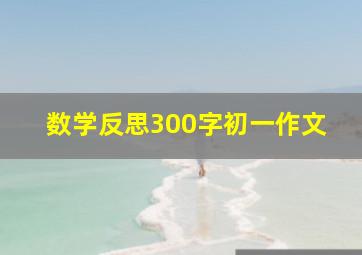 数学反思300字初一作文